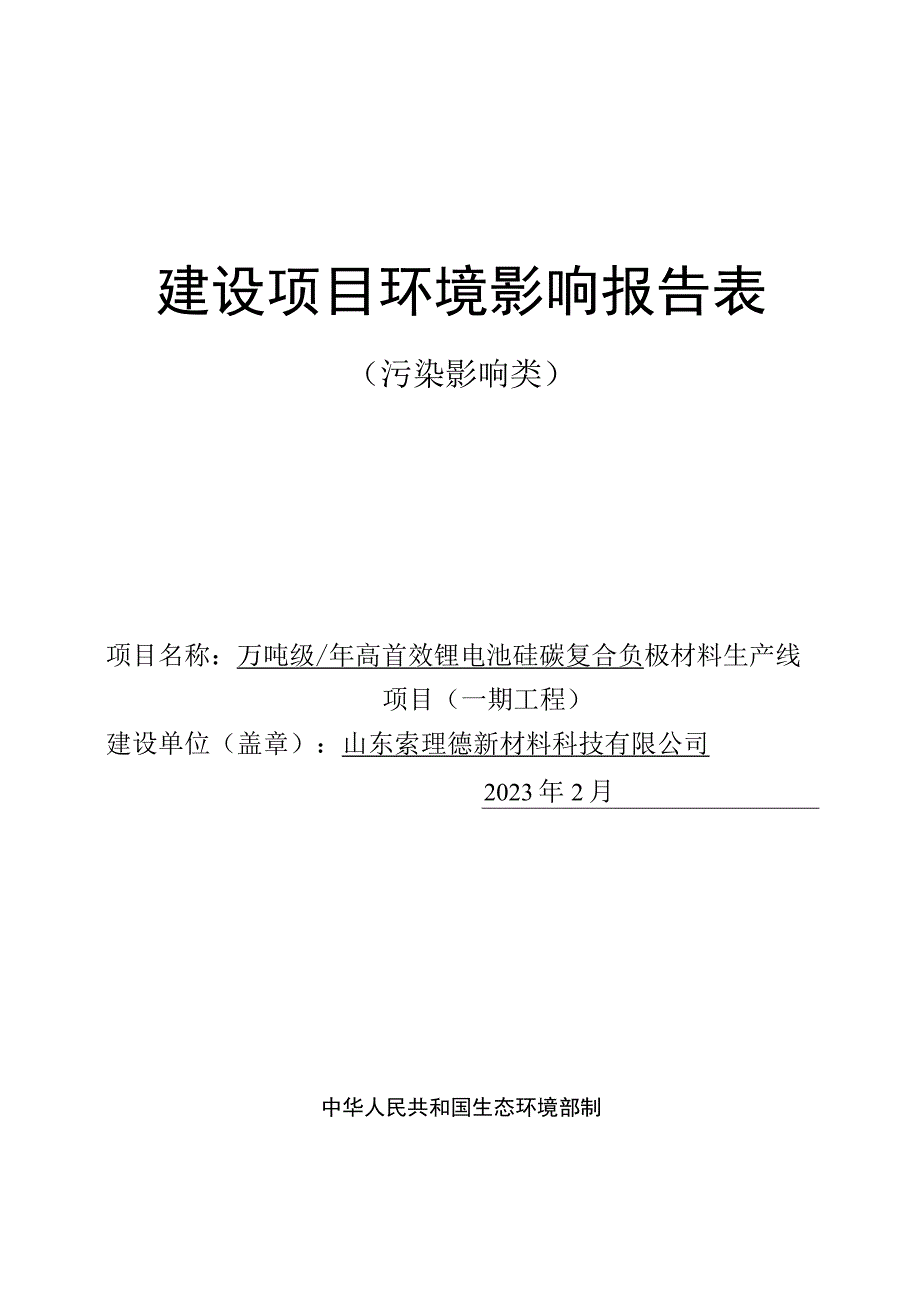 建设项目环境影响报告表

（污染影响类）

项目名称：万吨级/年高首效锂电池硅碳复合负极材料生产线项目（一期工程）

建设单位（盖章）：山东索理德新材料科技有限公司

2023年2月

中华人民共和国生态环境部制